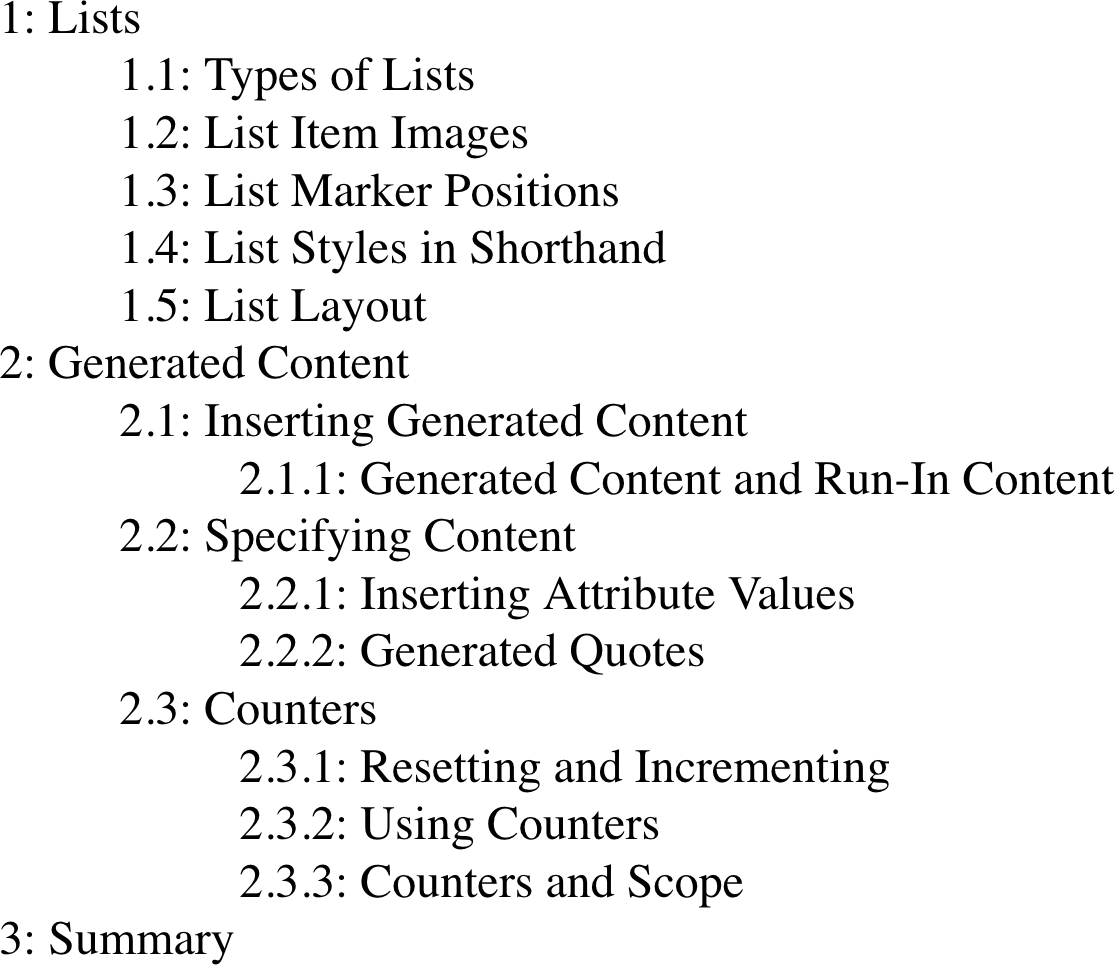 1: Lists
1.1: Types of Lists
1.2: List Item Images
1.3: List Marker Positions
1.4: List Styles in Shorthand
1.5: List Layout
2: Generated Content
2.1: Inserting Generated Content
2.1.1: Generated Content and Run-In Content
2.2: Specifying Content
2.2.1: Inserting Attribute Values
2.2.2: Generated Quotes
2.3: Counters
2.3.1: Resetting and Incrementing
2.3.2: Using Counters
2.3.3: Counters and Scope
3: Summary